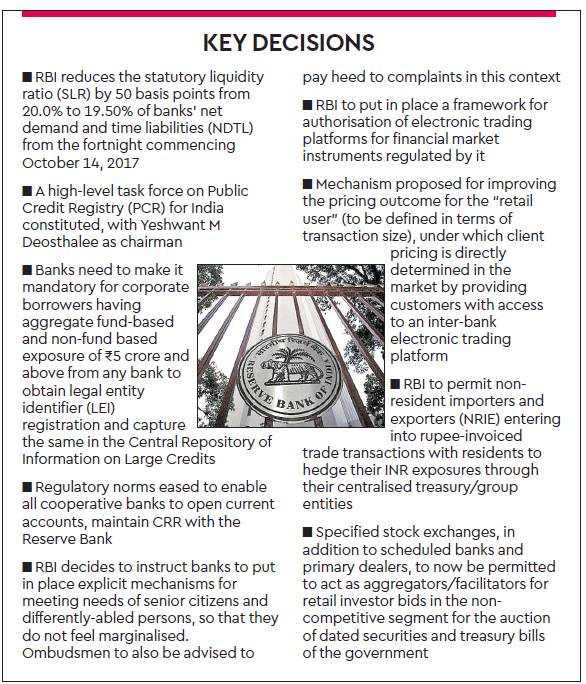 KEY DECISIONS

■ RBI reduces the statutory liquidity ratio (SLR) by 50 basis points from 20.0% to 19.50% of banks' net demand and time liabilities (NDTL) from the fortnight commencing October 14, 2017

■ A high-level task force on Public Credit Registry (PCR) for India constituted, with Yeshwant M Deosthalee as chairman

■ Banks need to make it mandatory for corporate borrowers having aggregate fund-based and non-fund based exposure of ₹5 crore and above from any bank to obtain legal entity identifier (LEI) registration and capture the same in the Central Repository of Information on Large Credits

■ Regulatory norms eased to enable all cooperative banks to open current accounts, maintain CRR with the Reserve Bank

■ RBI decides to instruct banks to put in place explicit mechanisms for meeting needs of senior citizens and differently-abled persons, so that they do not feel marginalised. Ombudsmen to also be advised to pay heed to complaints in this context

■ RBI to put in place a framework for authorisation of electronic trading platforms for financial market instruments regulated by it

■ Mechanism proposed for improving the pricing outcome for the "retail user" (to be defined in terms of transaction size), under which client pricing is directly determined in the market by providing customers with access to an inter-bank electronic trading platform

■ RBI to permit non-resident importers and exporters (NRIE) entering into rupee-invoiced trade transactions with residents to hedge their INR exposures through their centralised treasury/group entities

■ Specified stock exchanges, in addition to scheduled banks and primary dealers, to now be permitted to act as aggregators/facilitators for retail investor bids in the non-competitive segment for the auction of dated securities and treasury bills of the government

RESERVE BANK OF INDIA